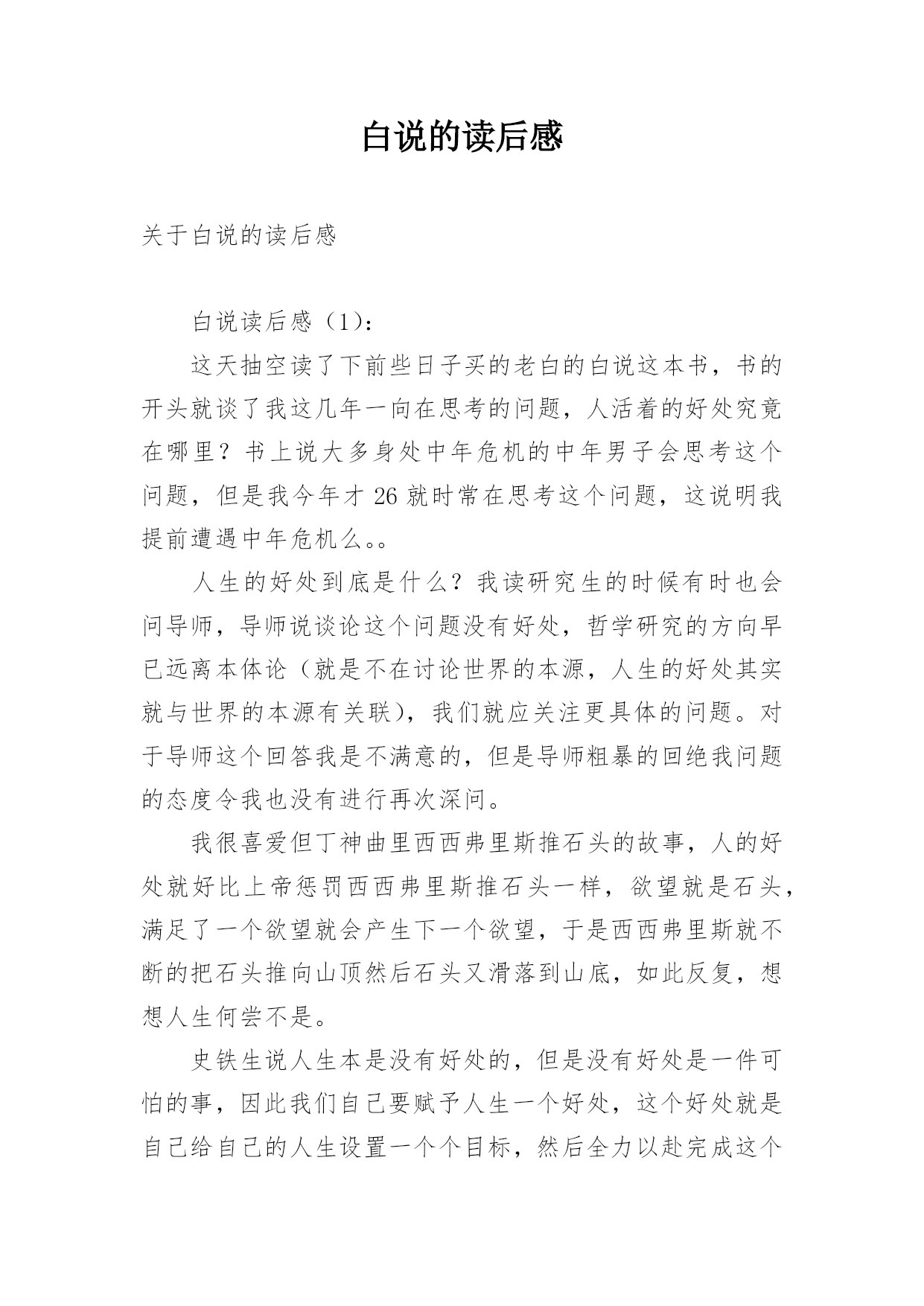 白说的读后感

关于白说的读后感

白说读后感（1）：

这天抽空读了下前些日子买的老白的白说这本书，书的开头就谈了我这几年一向在思考的问题，人活着的好处究竟在哪里？书上说大多身处中年危机的中年男子会思考这个问题，但是我今年才 26 就时常在思考这个问题，这说明我提前遭遇中年危机么。。

人生的好处到底是什么？我读研究生的时候有时也会问导师，导师说谈论这个问题没有好处，哲学研究的方向早已远离本体论（就是不在讨论世界的本源，人生的好处其实就与世界的本源有关联），我们就应关注更具体的问题。对于导师这个回答我是不满意的，但是导师粗暴的回绝我问题的态度令我也没有进行再次深问。

我很喜爱但丁神曲里西西弗里斯推石头的故事，人的好处就好比上帝惩罚西西弗里斯推石头一样，欲望就是石头，满足了一个欲望就会产生下一个欲望，于是西西弗里斯就不断的把石头推向山顶然后石头又滑落到山底，如此反复，想想人生何尝不是。

史铁生说人生本是没有好处的，但是没有好处是一件可怕的事，因此我们自己要赋予人生一个好处，这个好处就是自己给自己的人生设置一个个目标，然后全力以赴完成这个